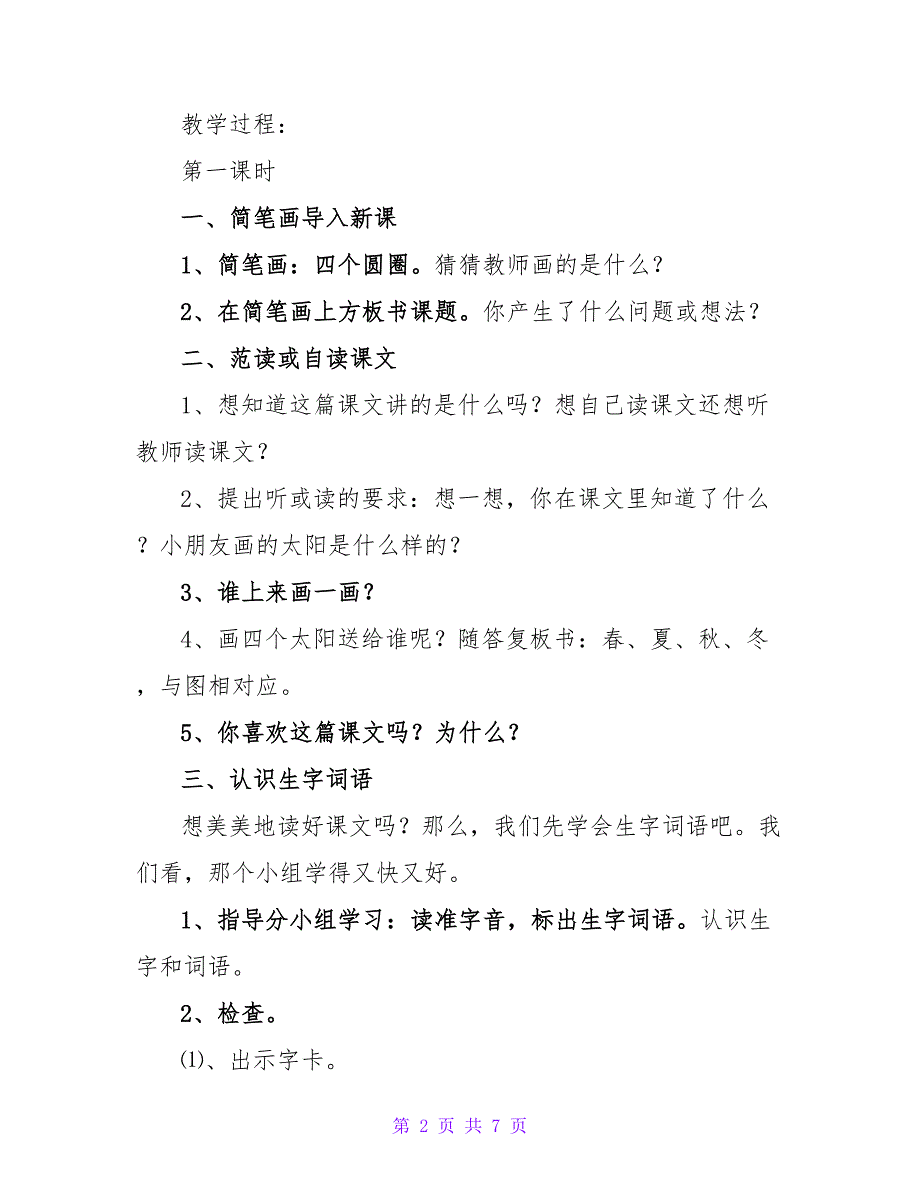 教学过程：

第一课时

一、简笔画导入新课

1、简笔画：四个圆圈。猜猜教师画的是什么？

2、在简笔画上方板书课题。你产生了什么问题或想法？

二、范读或自读课文

1、想知道这篇课文讲的是什么吗？想自己读课文还想听教师读课文？

2、提出听或读的要求：想一想，你在课文里知道了什么？小朋友画的太阳是什么样的？

3、谁上来画一画？

4、画四个太阳送给谁呢？随答复板书：春、夏、秋、冬，与图相对应。

5、你喜欢这篇课文吗？为什么？

三、认识生字词语

想美美地读好课文吗？那么，我们先学会生字词语吧。我们看，那个小组学得又快又好。

1、指导分小组学习：读准字音，标出生字词语。认识生字和词语。

2、检查。

⑴、出示字卡。

第 2 页 共 7 页